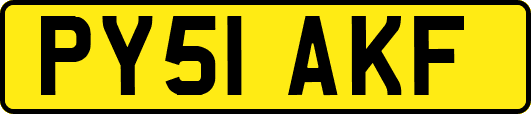 PY51 AKF